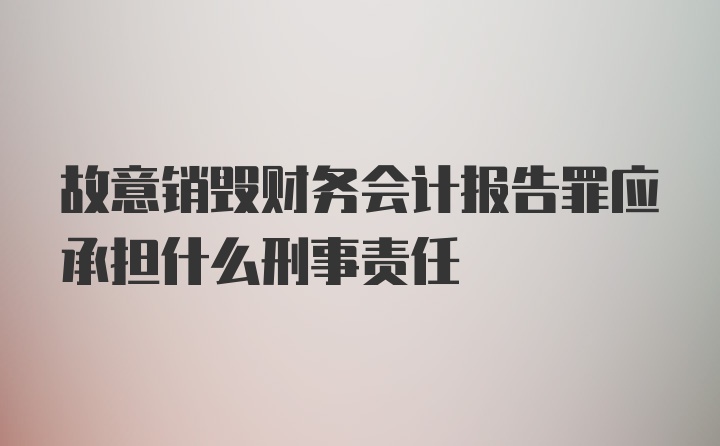 故意销毁财务会计报告罪应承担什么刑事责任